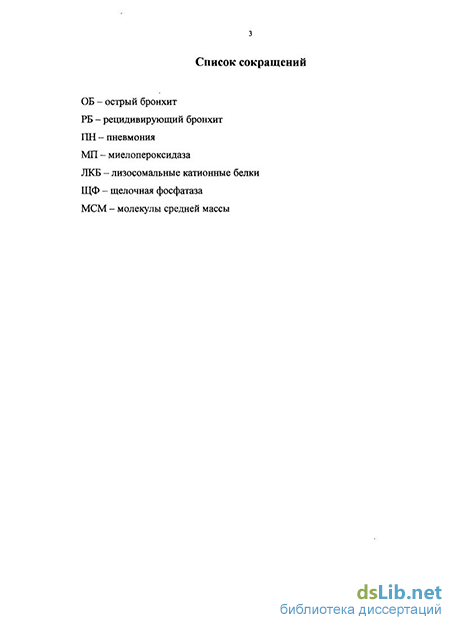 3

Список сокращений

ОБ – острый бронхит

РБ – рецидивирующий бронхит

ПН – пневмония

МП – миелопероксидаза

ЛКБ – лизосомальные катионные белки

ЩФ – щелочная фосфатаза

МСМ – молекулы средней массы

dsLib.net
библиотека диссертаций